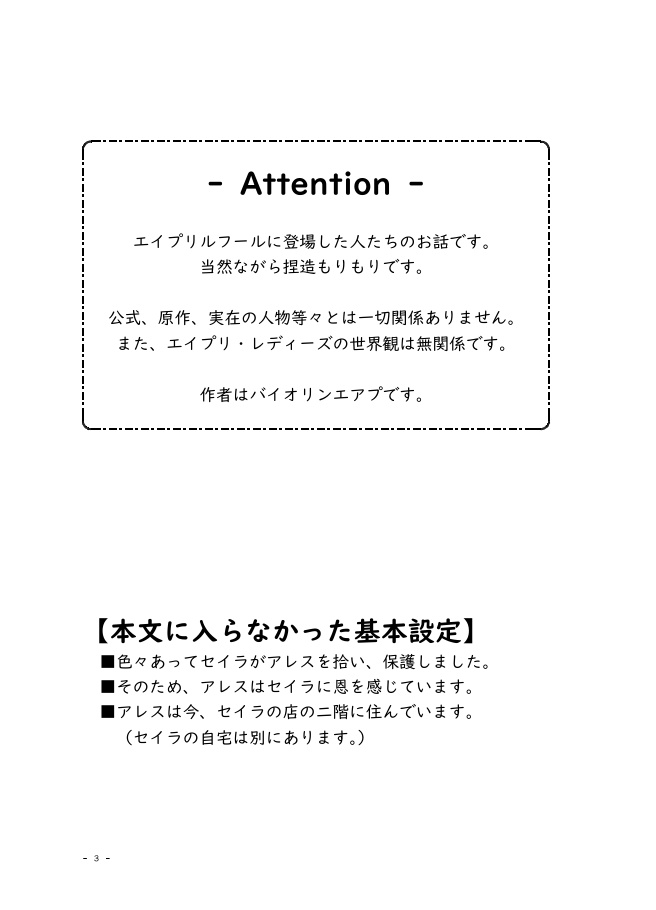 - Attention -

エイプリルフールに登場した人たちのお話です。
当然ながら捏造もりもりです。

公式、原作、実在の人物等々とは一切関係ありません。
また、エイプリ・レディーズの世界観は無関係です。

作者はバイオリンエアプです。

【本文に入らなかった基本設定】
■色々あってセイラがアレスを拾い、保護しました。
■そのため、アレスはセイラに恩を感じています。
■アレスは今、セイラの店の二階に住んでいます。
（セイラの自宅は別にあります。）

- 3 -